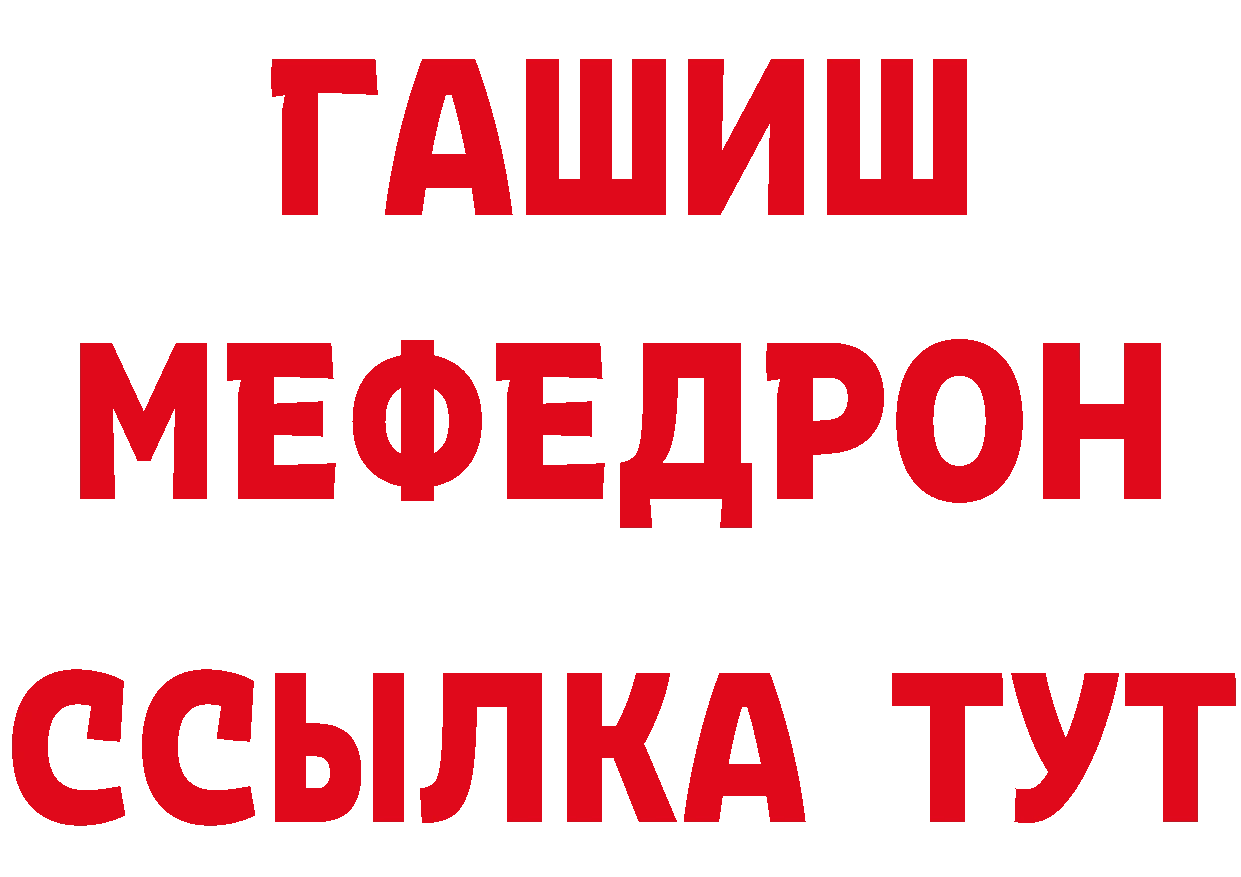 ГАШИШ
МЕФЕДРОН
ССЫЛКА ТУТ